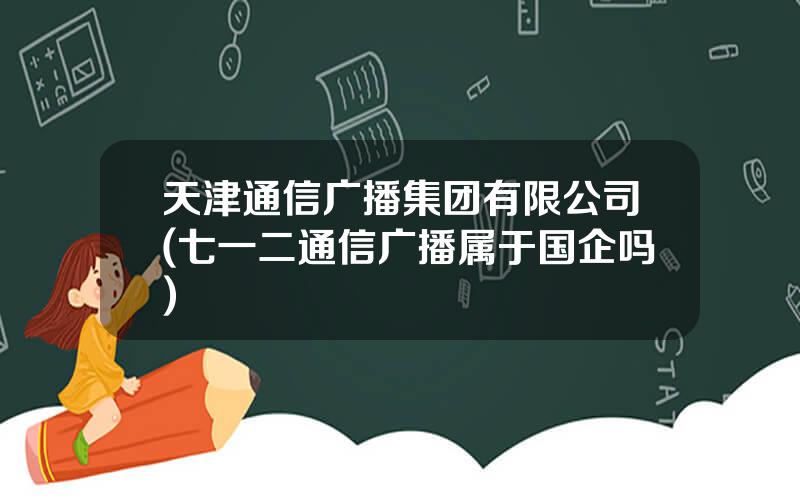 天津通信广播集团有限公司(七一二通信广播属于国企吗)

STAT